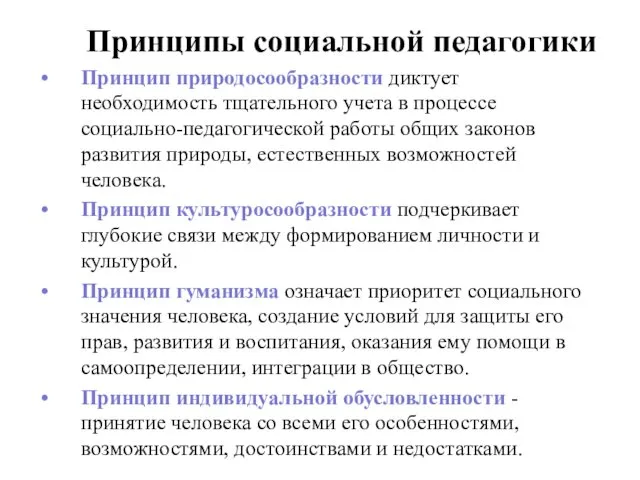 Принципы социальной педагогики

• Принцип природосообразности диктует необходимость тщательного учета в процессе социально-педагогической работы общих законов развития природы, естественных возможностей человека.

• Принцип культуросообразности подчеркивает глубокие связи между формированием личности и культурой.

• Принцип гуманизма означает приоритет социального значения человека, создание условий для защиты его прав, развития и воспитания, оказания ему помощи в самоопределении, интеграции в общество.

• Принцип индивидуальной обусловленности - принятие человека со всеми его особенностями, возможностями, достоинствами и недостатками.